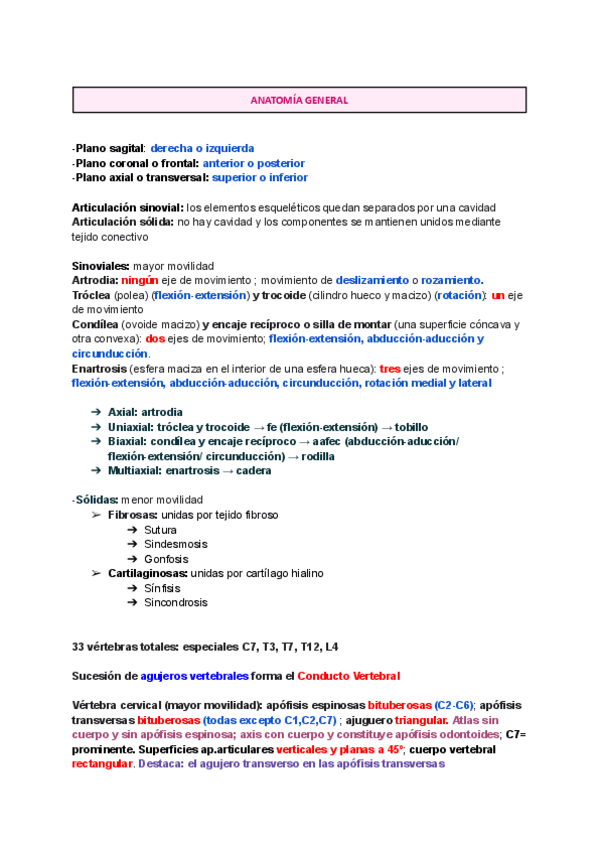 ANATOMÍA GENERAL

-Plano sagital: derecha o izquierda
-Plano coronal o frontal: anterior o posterior
-Plano axial o transversal: superior o inferior

Articulación sinovial: los elementos esqueléticos quedan separados por una cavidad
Articulación sólida: no hay cavidad y los componentes se mantienen unidos mediante tejido conectivo

Sinoviales: mayor movilidad
Artrodia: ningún eje de movimiento ; movimiento de deslizamiento o rozamiento.
Tróclea (polea) (flexión-extensión) y trocoide (cilindro hueco y macizo) (rotación): un eje de movimiento
Condílea (ovoide macizo) y encaje recíproco o silla de montar (una superficie cóncava y otra convexa): dos ejes de movimiento; flexión-extensión, abducción-aducción y circunducción.
Enartrosis (esfera maciza en el interior de una esfera hueca): tres ejes de movimiento ; flexión-extensión, abducción-aducción, circunducción, rotación medial y lateral

➔ Axial: artrodia
➔ Uniaxial: tróclea y trocoide → fe (flexión-extensión) → tobillo
➔ Biaxial: condílea y encaje recíproco → aafec (abducción-aducción/ flexión-extensión/ circunducción) → rodilla
➔ Multiaxial: enartrosis → cadera

-Sólidas: menor movilidad
➢ Fibrosas: unidas por tejido fibroso
➔ Sutura
➔ Sindesmosis
➔ Gonfosis
➢ Cartilaginosas: unidas por cartílago hialino
➔ Sínfisis
➔ Sincondrosis

33 vértebras totales: especiales C7, T3, T7, T12, L4

Sucesión de agujeros vertebrales forma el Conducto Vertebral

Vértebra cervical (mayor movilidad): apófisis espinosas bituberosas (C2-C6); apófisis transversas bituberosas (todas excepto C1,C2,C7) ; ajuguero triangular. Atlas sin cuerpo y sin apófisis espinosa; axis con cuerpo y constituye apófisis odontoides; C7= prominente. Superficies ap.articulares verticales y planas a 45º; cuerpo vertebral rectangular. Destaca: el agujero transverso en las apófisis transversas